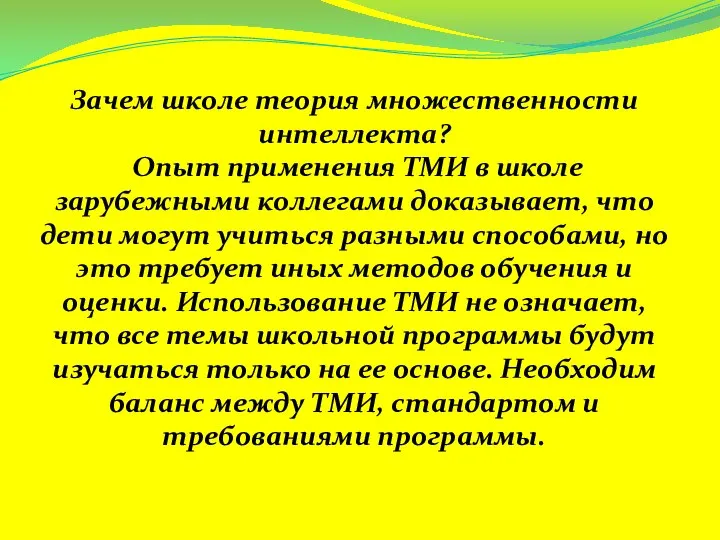 Зачем школе теория множественности интеллекта?
Опыт применения ТМИ в школе зарубежными коллегами доказывает, что дети могут учиться разными способами, но это требует иных методов обучения и оценки. Использование ТМИ не означает, что все темы школьной программы будут изучаться только на ее основе. Необходим баланс между ТМИ, стандартом и требованиями программы.